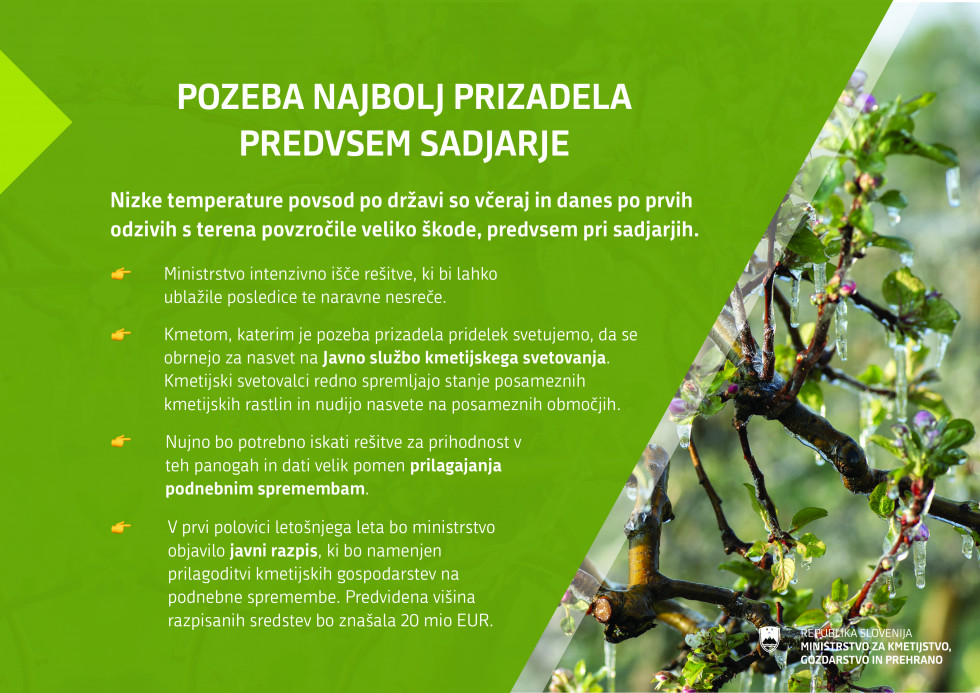 POZEBA NAJBOLJ PRIZADELA PREDVSEM SADJARJE

Nizke temperature povsod po državi so včeraj in danes po prvih odzivih s terena povzročile veliko škode, predvsem pri sadjarjih.

Ministrstvo intenzivno išče rešitve, ki bi lahko ublažile posledice te naravne nesreče.

Kmetom, katerim je pozeba prizadela pridelek svetujemo, da se obrnejo za nasvet na Javno službo kmetijskega svetovanja. Kmetijski svetovalci redno spremljajo stanje posameznih kmetijskih rastlin in nudijo nasvete na posameznih območjih.

Nujno bo potrebno iskati rešitve za prihodnost v teh panogah in dati velik pomen prilagajanja podnebnim spremembam.

V prvi polovici letošnjega leta bo ministrstvo objavilo javni razpis, ki bo namenjen prilagoditvi kmetijskih gospodarstev na podnebne spremembe. Predvidena višina razpisanih sredstev bo znašala 20 mio EUR.

REPUBLIKA SLOVENIJA
MINISTRSTVO ZA KMETIJSTVO, GOZDARSTVO IN PREHRANO